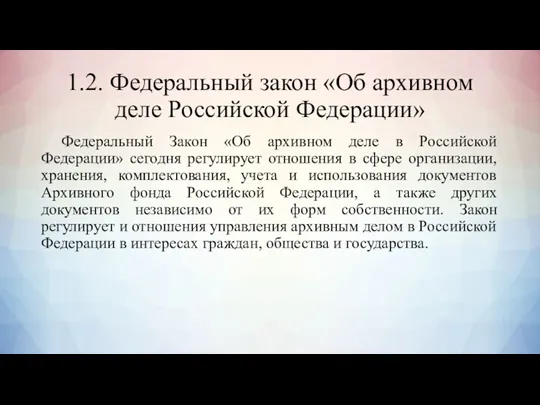 1.2. Федеральный закон «Об архивном деле Российской Федерации»

Федеральный Закон «Об архивном деле в Российской Федерации» сегодня регулирует отношения в сфере организации, хранения, комплектования, учета и использования документов Архивного фонда Российской Федерации, а также других документов независимо от их форм собственности. Закон регулирует и отношения управления архивным делом в Российской Федерации в интересах граждан, общества и государства.